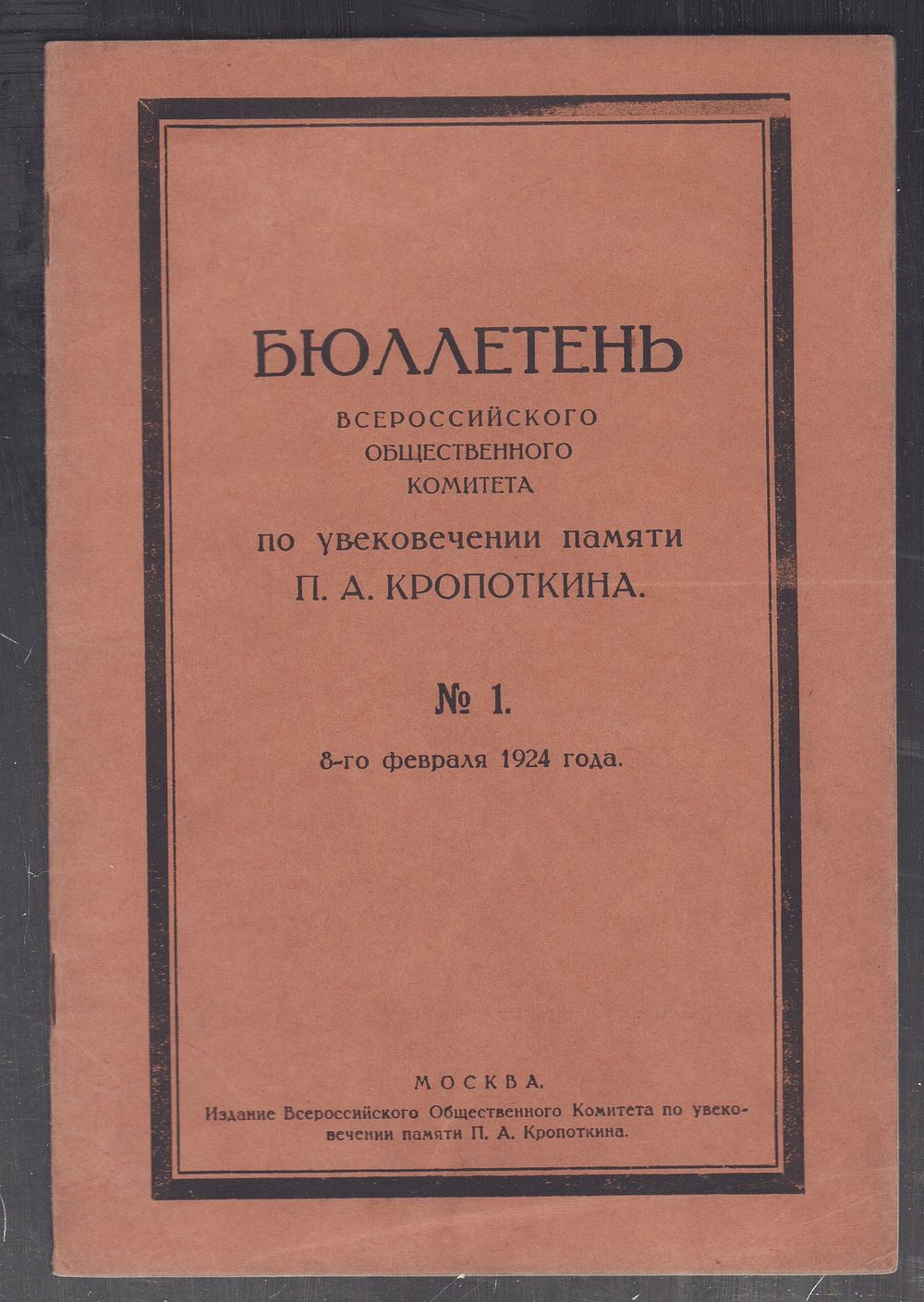 БЮЛЛЕТЕНЬ
ВСЕРОССИЙСКОГО
ОБЩЕСТВЕННОГО
КОМИТЕТА
по увековечении памяти
П. А. КРОПОТКИНА.

№ 1.

8-го февраля 1924 года.

МОСКВА.
Издание Всероссийского Общественного Комитета по увековечении памяти П. А. Кропоткина.